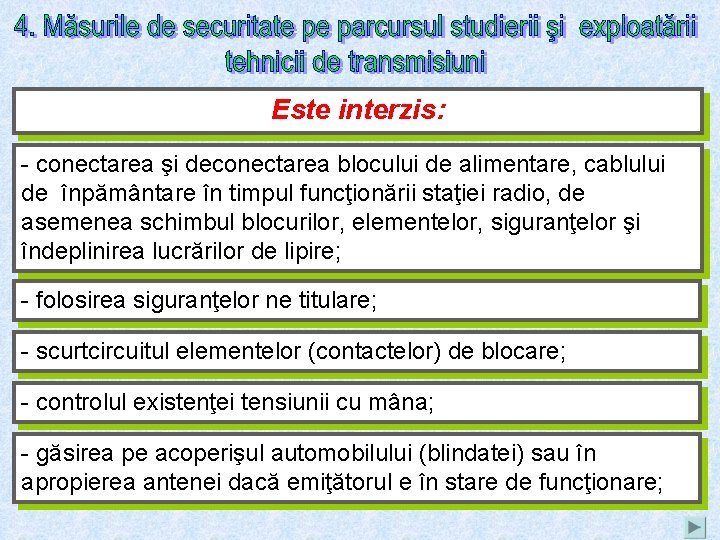 4. Măsurile de securitate pe parcursul studierii şi exploatării tehnicii de transmisiuni

Este interzis:

- conectarea şi deconectarea blocului de alimentare, cablului de înpământare în timpul funcţionării staţiei radio, de asemenea schimbul blocurilor, elementelor, siguranţelor şi îndeplinirea lucrărilor de lipire;

- folosirea siguranţelor ne titulare;

- scurtcircuitul elementelor (contactelor) de blocare;

- controlul existenţei tensiunii cu mâna;

- găsirea pe acoperişul automobilului (blindatei) sau în apropierea antenei dacă emiţătorul e în stare de funcţionare;